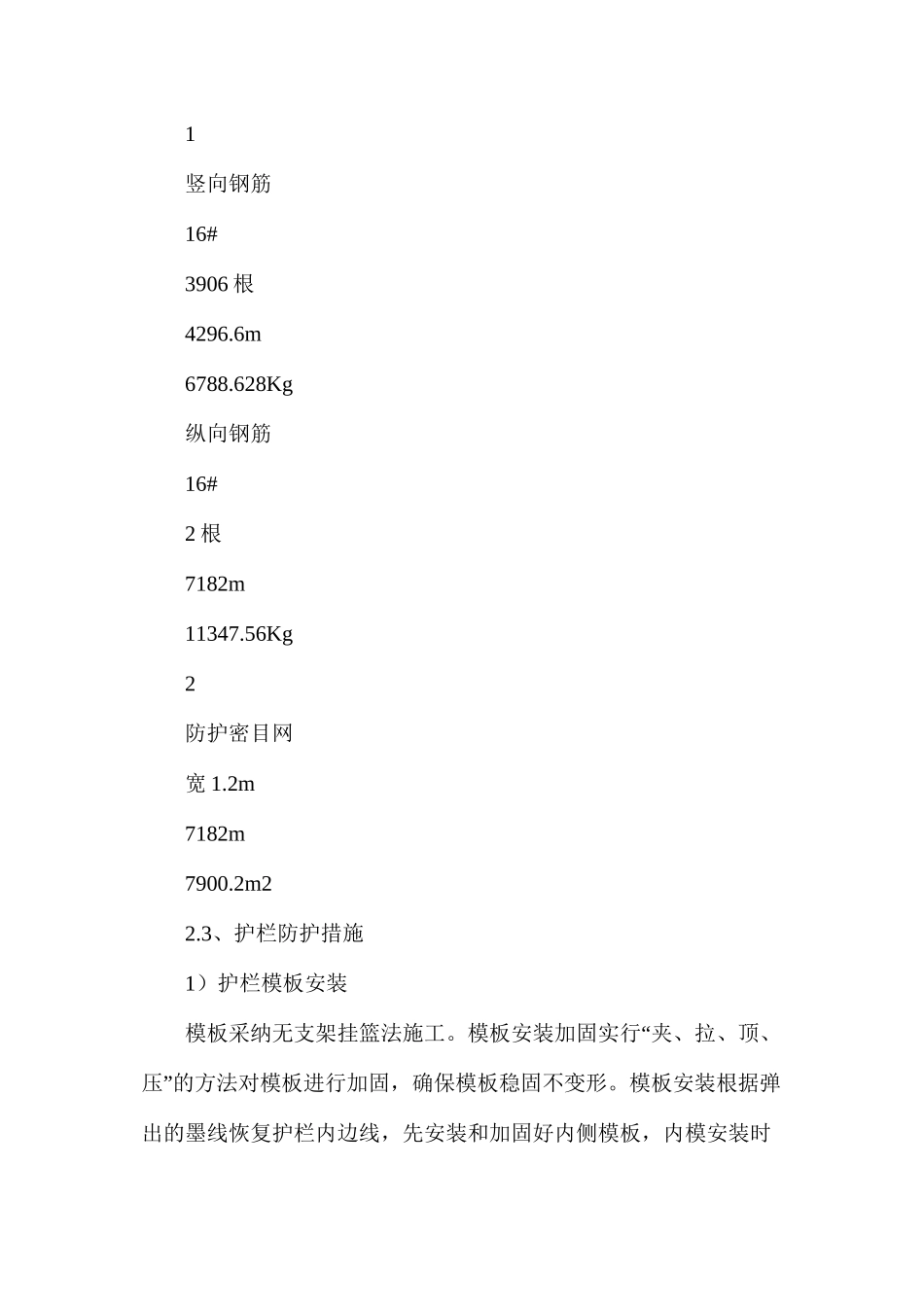 1

竖向钢筋

16#

3906 根

4296.6m

6788.628Kg

纵向钢筋

16#

2 根

7182m

11347.56Kg

2

防护密目网

宽 1.2m

7182m

7900.2m2

2.3、护栏防护措施

1）护栏模板安装

模板采纳无支架挂篮法施工。模板安装加固实行“夹、拉、顶、压”的方法对模板进行加固，确保模板稳固不变形。模板安装根据弹出的墨线恢复护栏内边线，先安装和加固好内侧模板，内模安装时